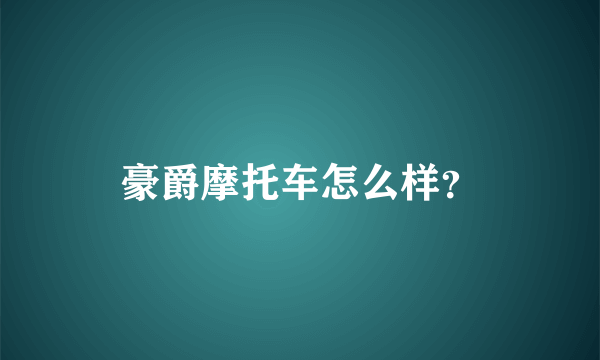 豪爵摩托车怎么样?